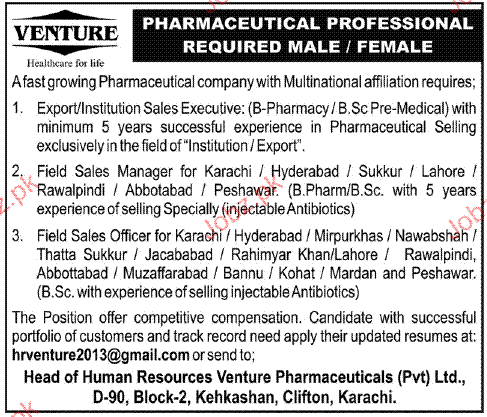 VENTURE
Healthcare for life

PHARMACEUTICAL PROFESSIONAL REQUIRED MALE / FEMALE

A fast growing Pharmaceutical company with Multinational affiliation requires;

1. Export/Institution Sales Executive: (B-Pharmacy / B.Sc Pre-Medical) with minimum 5 years successful experience in Pharmaceutical Selling exclusively in the field of "Institution / Export".

2. Field Sales Manager for Karachi / Hyderabad / Sukkur / Lahore / Rawalpindi / Abbotabad / Peshawar. (B.Pharm/B.Sc. with 5 years experience of selling Specially (injectable Antibiotics)

3. Field Sales Officer for Karachi / Hyderabad / Mirpurkhas / Nawabshah / Thatta Sukkur / Jacababad / Rahimyar Khan/Lahore / Rawalpindi, Abbottabad / Muzaffarabad / Bannu / Kohat / Mardan and Peshawar. (B.Sc. with experience of selling injectable Antibiotics)

The Position offer competitive compensation. Candidate with successful portfolio of customers and track record need apply their updated resumes at: hrventure2013@gmail.com or send to;

Head of Human Resources Venture Pharmaceuticals (Pvt) Ltd., D-90, Block-2, Kehkashan, Clifton, Karachi.

Jobz.pk